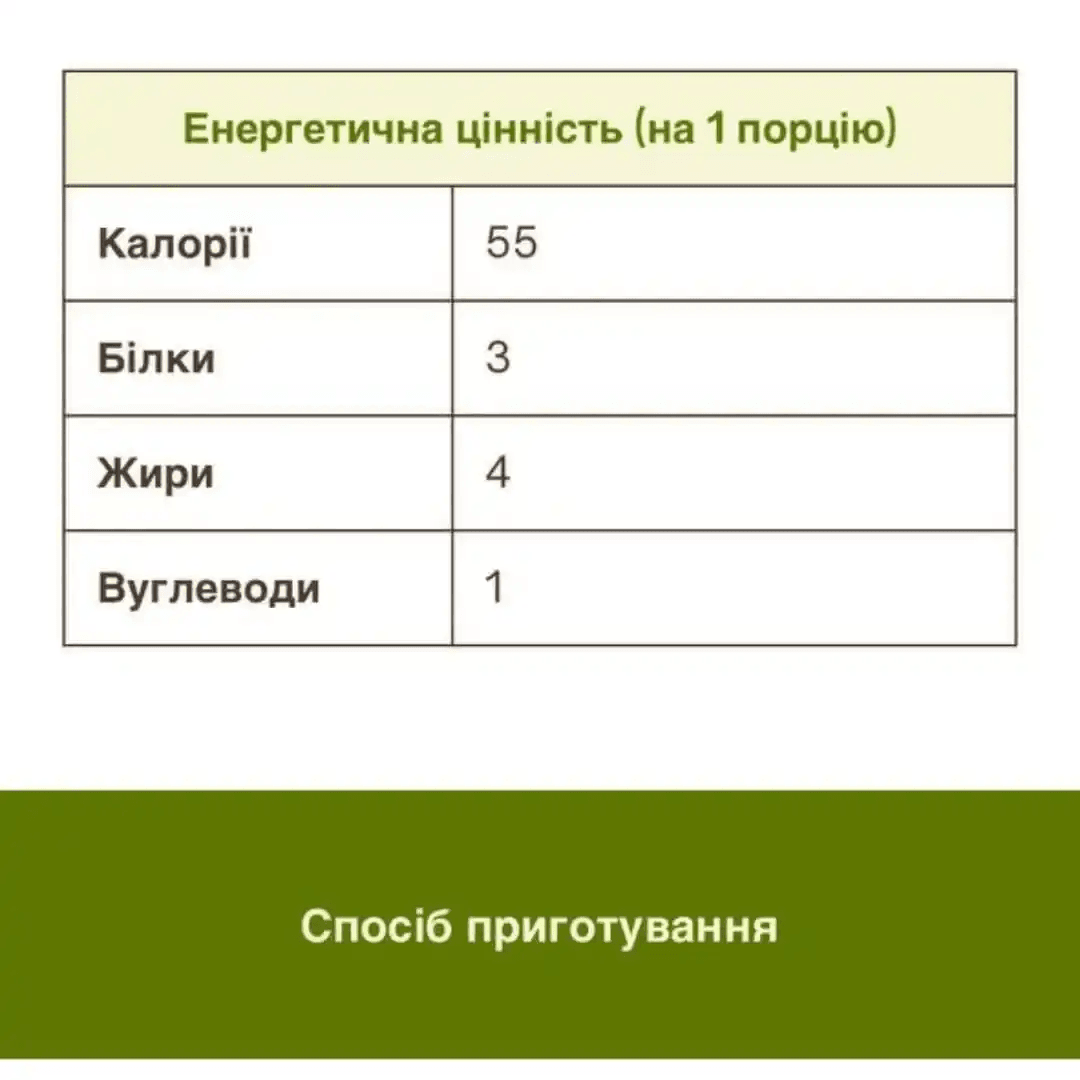 | Енергетична цінність (на 1 порцію) | |
|---|---|
| Калорії | 55 |
| Білки | 3 |
| Жири | 4 |
| Вуглеводи | 1 |

Спосіб приготування